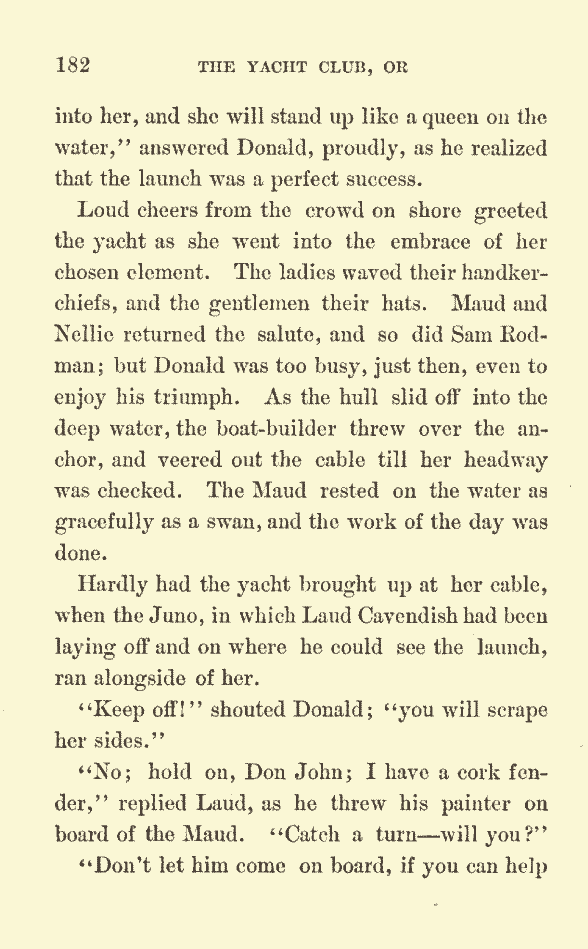 182 THE YACHT CLUB, OR

into her, and she will stand up like a queen on the water," answered Donald, proudly, as he realized that the launch was a perfect success.

Loud cheers from the crowd on shore greeted the yacht as she went into the embrace of her chosen element. The ladies waved their handkerchiefs, and the gentlemen their hats. Maud and Nellie returned the salute, and so did Sam Rodman; but Donald was too busy, just then, even to enjoy his triumph. As the hull slid off into the deep water, the boat-builder threw over the anchor, and veered out the cable till her headway was checked. The Maud rested on the water as gracefully as a swan, and the work of the day was done.

Hardly had the yacht brought up at her cable, when the Juno, in which Laud Cavendish had been laying off and on where he could see the launch, ran alongside of her.

"Keep off!" shouted Donald; "you will scrape her sides."

"No; hold on, Don John; I have a cork fender," replied Laud, as he threw his painter on board of the Maud. "Catch a turn—will you?"

"Don't let him come on board, if you can help